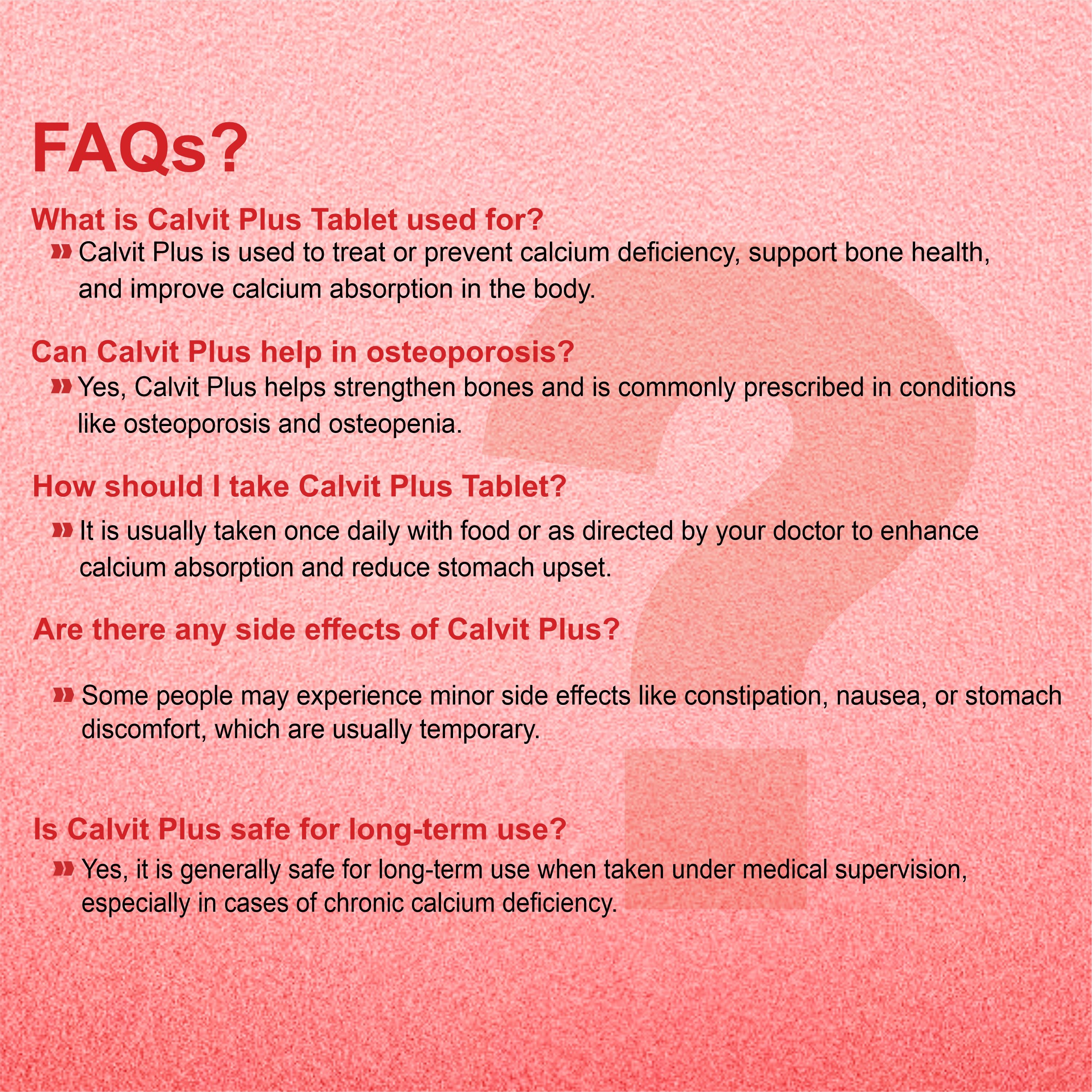 FAQs?

What is Calvit Plus Tablet used for?

» Calvit Plus is used to treat or prevent calcium deficiency, support bone health, and improve calcium absorption in the body.

Can Calvit Plus help in osteoporosis?

» Yes, Calvit Plus helps strengthen bones and is commonly prescribed in conditions like osteoporosis and osteopenia.

How should I take Calvit Plus Tablet?

» It is usually taken once daily with food or as directed by your doctor to enhance calcium absorption and reduce stomach upset.

Are there any side effects of Calvit Plus?

» Some people may experience minor side effects like constipation, nausea, or stomach discomfort, which are usually temporary.

Is Calvit Plus safe for long-term use?

» Yes, it is generally safe for long-term use when taken under medical supervision, especially in cases of chronic calcium deficiency.